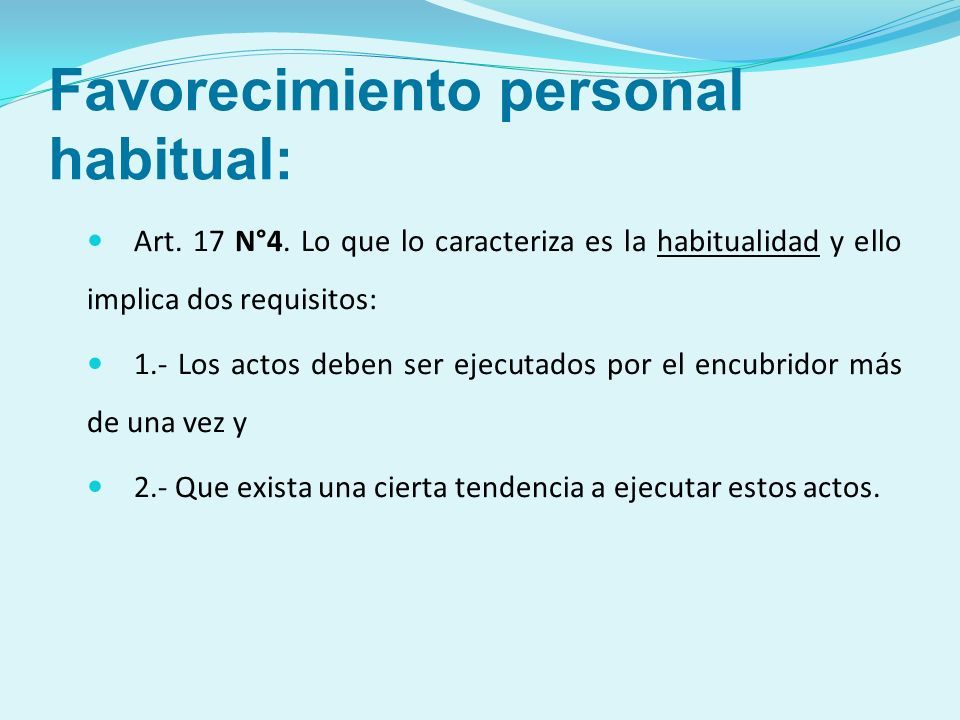 Favorecimiento personal habitual:

Art. 17 N°4. Lo que lo caracteriza es la habitualidad y ello implica dos requisitos:

1.- Los actos deben ser ejecutados por el encubridor más de una vez y

2.- Que exista una cierta tendencia a ejecutar estos actos.